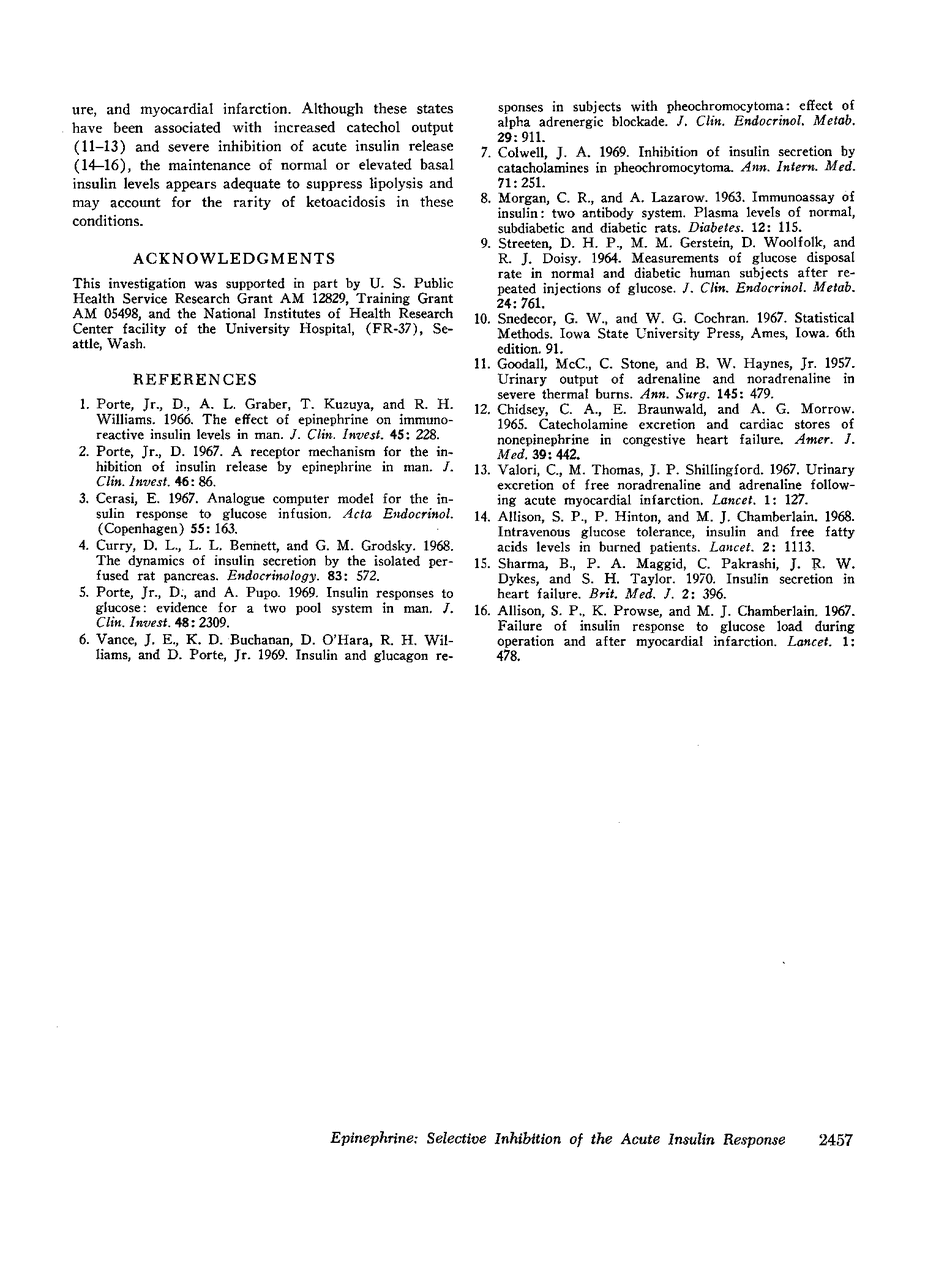 ure, and myocardial infarction. Although these states have been associated with increased catechol output (11–13) and severe inhibition of acute insulin release (14–16), the maintenance of normal or elevated basal insulin levels appears adequate to suppress lipolysis and may account for the rarity of ketoacidosis in these conditions.

ACKNOWLEDGMENTS

This investigation was supported in part by U. S. Public Health Service Research Grant AM 12829, Training Grant AM 05498, and the National Institutes of Health Research Center facility of the University Hospital, (FR-37), Seattle, Wash.

REFERENCES

1. Porte, Jr., D., A. L. Graber, T. Kuzuya, and R. H. Williams. 1966. The effect of epinephrine on immunoreactive insulin levels in man. J. Clin. Invest. 45: 228.
2. Porte, Jr., D. 1967. A receptor mechanism for the inhibition of insulin release by epinephrine in man. J. Clin. Invest. 46: 86.
3. Cerasi, E. 1967. Analogue computer model for the insulin response to glucose infusion. Acta Endocrinol. (Copenhagen) 55: 163.
4. Curry, D. L., L. L. Bennett, and G. M. Grodsky. 1968. The dynamics of insulin secretion by the isolated perfused rat pancreas. Endocrinology. 83: 572.
5. Porte, Jr., D., and A. Pupo. 1969. Insulin responses to glucose: evidence for a two pool system in man. J. Clin. Invest. 48: 2309.
6. Vance, J. E., K. D. Buchanan, D. O'Hara, R. H. Williams, and D. Porte, Jr. 1969. Insulin and glucagon responses in subjects with pheochromocytoma: effect of alpha adrenergic blockade. J. Clin. Endocrinol. Metab. 29: 911.
7. Colwell, J. A. 1969. Inhibition of insulin secretion by catacholamines in pheochromocytoma. Ann. Intern. Med. 71: 251.
8. Morgan, C. R., and A. Lazarow. 1963. Immunoassay of insulin: two antibody system. Plasma levels of normal, subdiabetic and diabetic rats. Diabetes. 12: 115.
9. Streeten, D. H. P., M. M. Gerstein, D. Woolfolk, and R. J. Doisy. 1964. Measurements of glucose disposal rate in normal and diabetic human subjects after repeated injections of glucose. J. Clin. Endocrinol. Metab. 24: 761.
10. Snedecor, G. W., and W. G. Cochran. 1967. Statistical Methods. Iowa State University Press, Ames, Iowa. 6th edition. 91.
11. Goodall, McC., C. Stone, and B. W. Haynes, Jr. 1957. Urinary output of adrenaline and noradrenaline in severe thermal burns. Ann. Surg. 145: 479.
12. Chidsey, C. A., E. Braunwald, and A. G. Morrow. 1965. Catecholamine excretion and cardiac stores of nonepinephrine in congestive heart failure. Amer. J. Med. 39: 442.
13. Valori, C., M. Thomas, J. P. Shillingford. 1967. Urinary excretion of free noradrenaline and adrenaline following acute myocardial infarction. Lancet. 1: 127.
14. Allison, S. P., P. Hinton, and M. J. Chamberlain. 1968. Intravenous glucose tolerance, insulin and free fatty acids levels in burned patients. Lancet. 2: 1113.
15. Sharma, B., P. A. Maggid, C. Pakrashi, J. R. W. Dykes, and S. H. Taylor. 1970. Insulin secretion in heart failure. Brit. Med. J. 2: 396.
16. Allison, S. P., K. Prowse, and M. J. Chamberlain. 1967. Failure of insulin response to glucose load during operation and after myocardial infarction. Lancet. 1: 478.

Epinephrine: Selective Inhibition of the Acute Insulin Response 2457